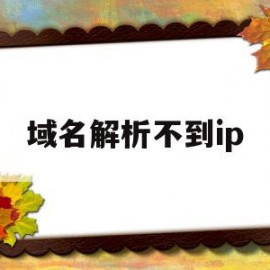 域名解析不到ip